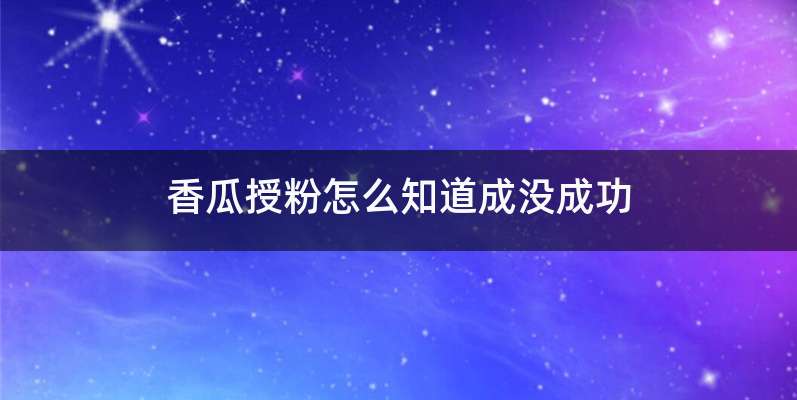 香瓜授粉怎么知道成没成功